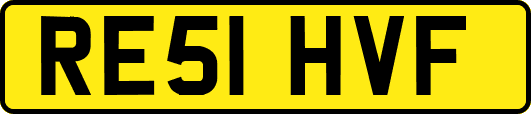 RE51 HVF